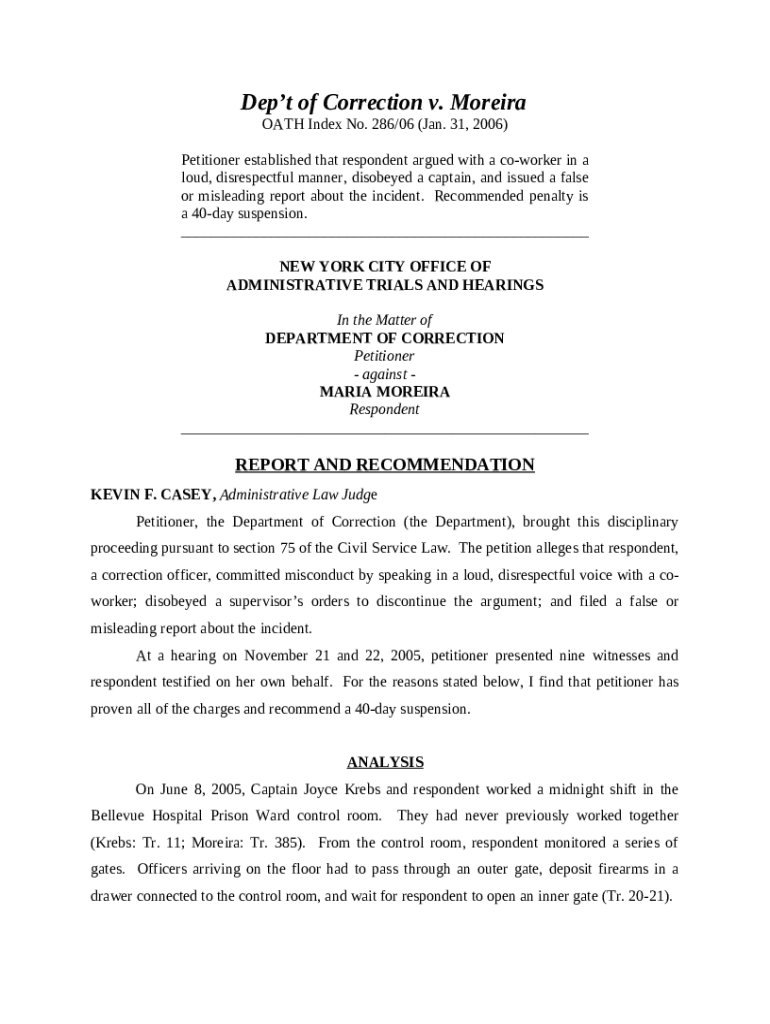 Dep't of Correction v. Moreira
OATH Index No. 286/06 (Jan. 31, 2006)

Petitioner established that respondent argued with a co-worker in a loud, disrespectful manner, disobeyed a captain, and issued a false or misleading report about the incident. Recommended penalty is a 40-day suspension.

NEW YORK CITY OFFICE OF
ADMINISTRATIVE TRIALS AND HEARINGS

In the Matter of
DEPARTMENT OF CORRECTION
Petitioner
- against -
MARIA MOREIRA
Respondent

REPORT AND RECOMMENDATION

KEVIN F. CASEY, Administrative Law Judge

Petitioner, the Department of Correction (the Department), brought this disciplinary proceeding pursuant to section 75 of the Civil Service Law. The petition alleges that respondent, a correction officer, committed misconduct by speaking in a loud, disrespectful voice with a co-worker; disobeyed a supervisor's orders to discontinue the argument; and filed a false or misleading report about the incident.

At a hearing on November 21 and 22, 2005, petitioner presented nine witnesses and respondent testified on her own behalf. For the reasons stated below, I find that petitioner has proven all of the charges and recommend a 40-day suspension.

ANALYSIS

On June 8, 2005, Captain Joyce Krebs and respondent worked a midnight shift in the Bellevue Hospital Prison Ward control room. They had never previously worked together (Krebs: Tr. 11; Moreira: Tr. 385). From the control room, respondent monitored a series of gates. Officers arriving on the floor had to pass through an outer gate, deposit firearms in a drawer connected to the control room, and wait for respondent to open an inner gate (Tr. 20-21).